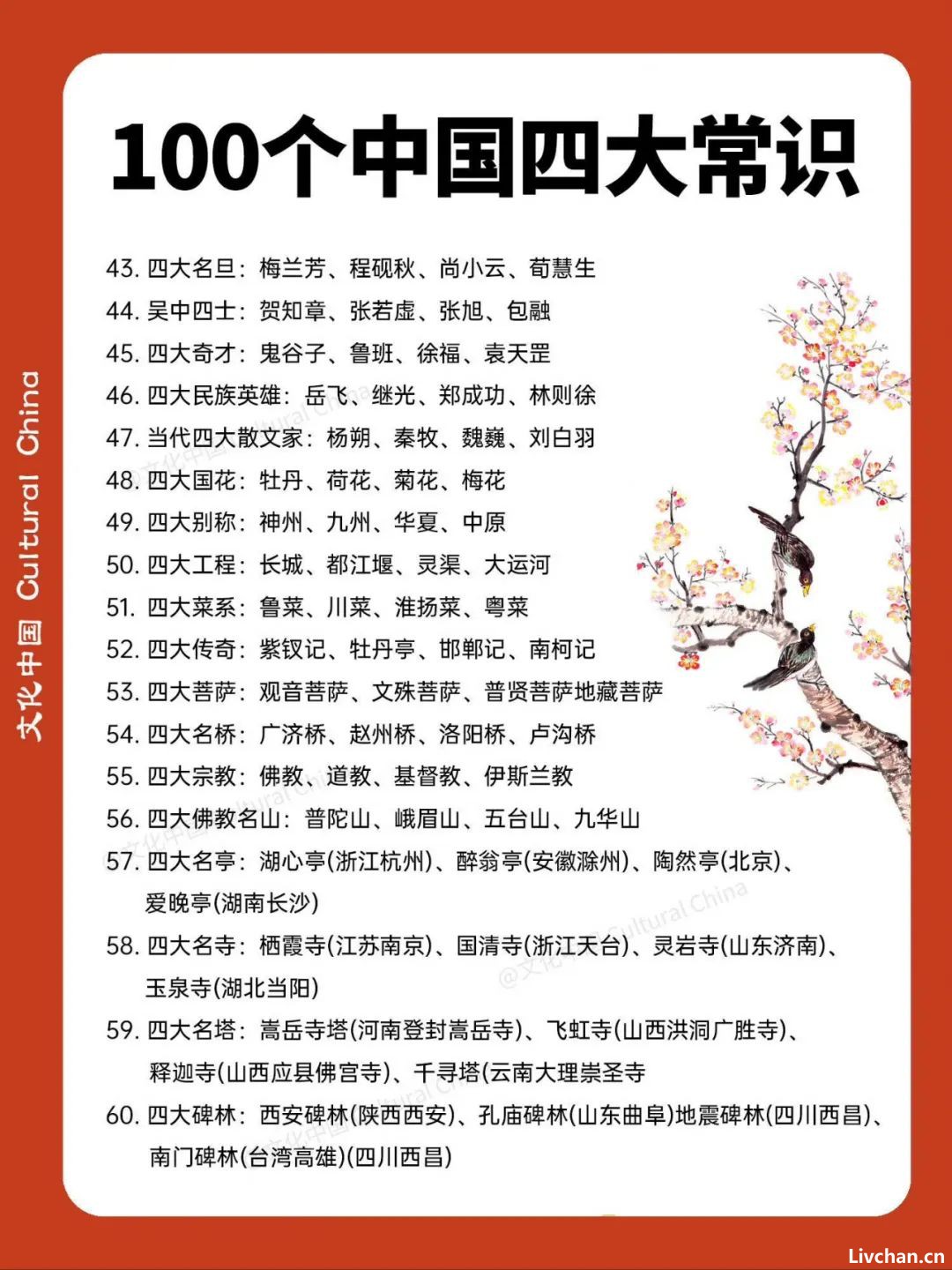 文化中国 Cultural China

100个中国四大常识

43. 四大名旦：梅兰芳、程砚秋、尚小云、荀慧生
44. 吴中四士：贺知章、张若虚、张旭、包融
45. 四大奇才：鬼谷子、鲁班、徐福、袁天罡
46. 四大民族英雄：岳飞、继光、郑成功、林则徐
47. 当代四大散文家：杨朔、秦牧、魏巍、刘白羽
48. 四大国花：牡丹、荷花、菊花、梅花
49. 四大别称：神州、九州、华夏、中原
50. 四大工程：长城、都江堰、灵渠、大运河
51. 四大菜系：鲁菜、川菜、淮扬菜、粤菜
52. 四大传奇：紫钗记、牡丹亭、邯郸记、南柯记
53. 四大菩萨：观音菩萨、文殊菩萨、普贤菩萨地藏菩萨
54. 四大名桥：广济桥、赵州桥、洛阳桥、卢沟桥
55. 四大宗教：佛教、道教、基督教、伊斯兰教
56. 四大佛教名山：普陀山、峨眉山、五台山、九华山
57. 四大名亭：湖心亭(浙江杭州)、醉翁亭(安徽滁州)、陶然亭(北京)、爱晚亭(湖南长沙)
58. 四大名寺：栖霞寺(江苏南京)、国清寺(浙江天台)、灵岩寺(山东济南)、玉泉寺(湖北当阳)
59. 四大名塔：嵩岳寺塔(河南登封嵩岳寺)、飞虹寺(山西洪洞广胜寺)、释迦寺(山西应县佛宫寺)、千寻塔(云南大理崇圣寺
60. 四大碑林：西安碑林(陕西西安)、孔庙碑林(山东曲阜)地震碑林(四川西昌)、南门碑林(台湾高雄)(四川西昌)

@文化中国 Cultural China

Livchan.cn